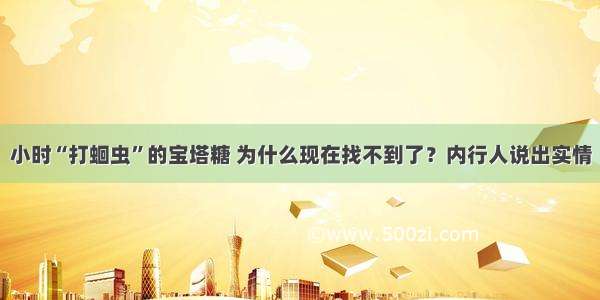 小时“打蛔虫”的宝塔糖 为什么现在找不到了？内行人说出实情

©www.500zi.com